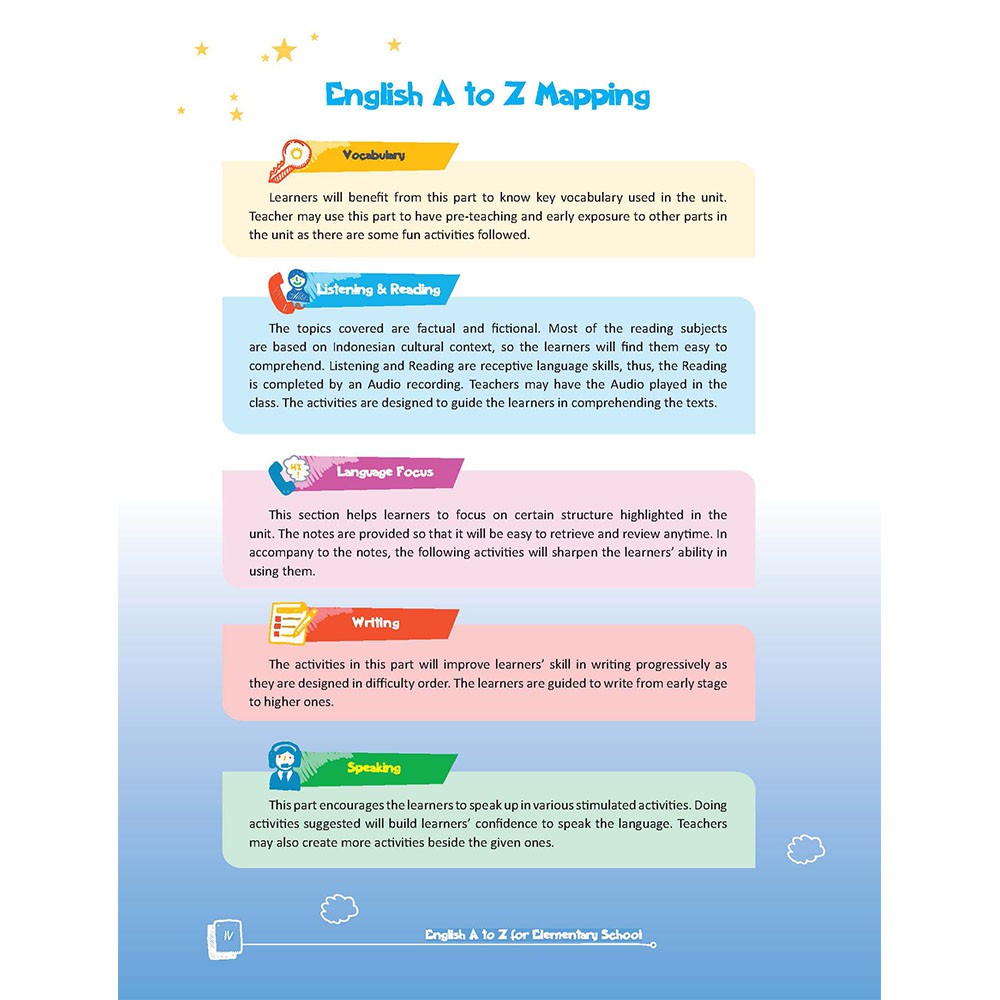 English A to Z Mapping

Vocabulary

Learners will benefit from this part to know key vocabulary used in the unit. Teacher may use this part to have pre-teaching and early exposure to other parts in the unit as there are some fun activities followed.

Listening & Reading

The topics covered are factual and fictional. Most of the reading subjects are based on Indonesian cultural context, so the learners will find them easy to comprehend. Listening and Reading are receptive language skills, thus, the Reading is completed by an Audio recording. Teachers may have the Audio played in the class. The activities are designed to guide the learners in comprehending the texts.

Language Focus

This section helps learners to focus on certain structure highlighted in the unit. The notes are provided so that it will be easy to retrieve and review anytime. In accompany to the notes, the following activities will sharpen the learners' ability in using them.

Writing

The activities in this part will improve learners' skill in writing progressively as they are designed in difficulty order. The learners are guided to write from early stage to higher ones.

Speaking

This part encourages the learners to speak up in various stimulated activities. Doing activities suggested will build learners' confidence to speak the language. Teachers may also create more activities beside the given ones.

IV

English A to Z for Elementary School